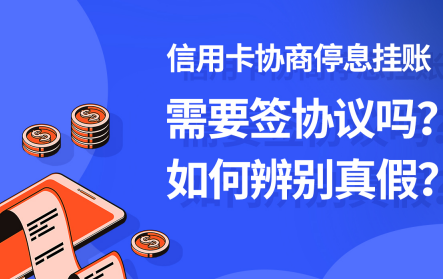 信用卡协商停息挂账
需要签协议吗?
如何辨别真假?